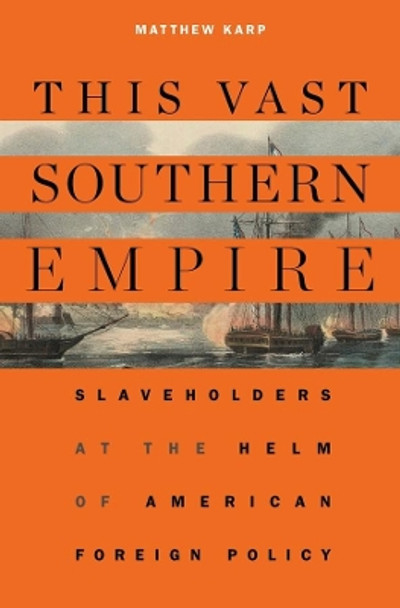 MATTHEW KARP

THIS VAST SOUTHERN EMPIRE

SLAVEHOLDERS AT THE HELM OF AMERICAN FOREIGN POLICY